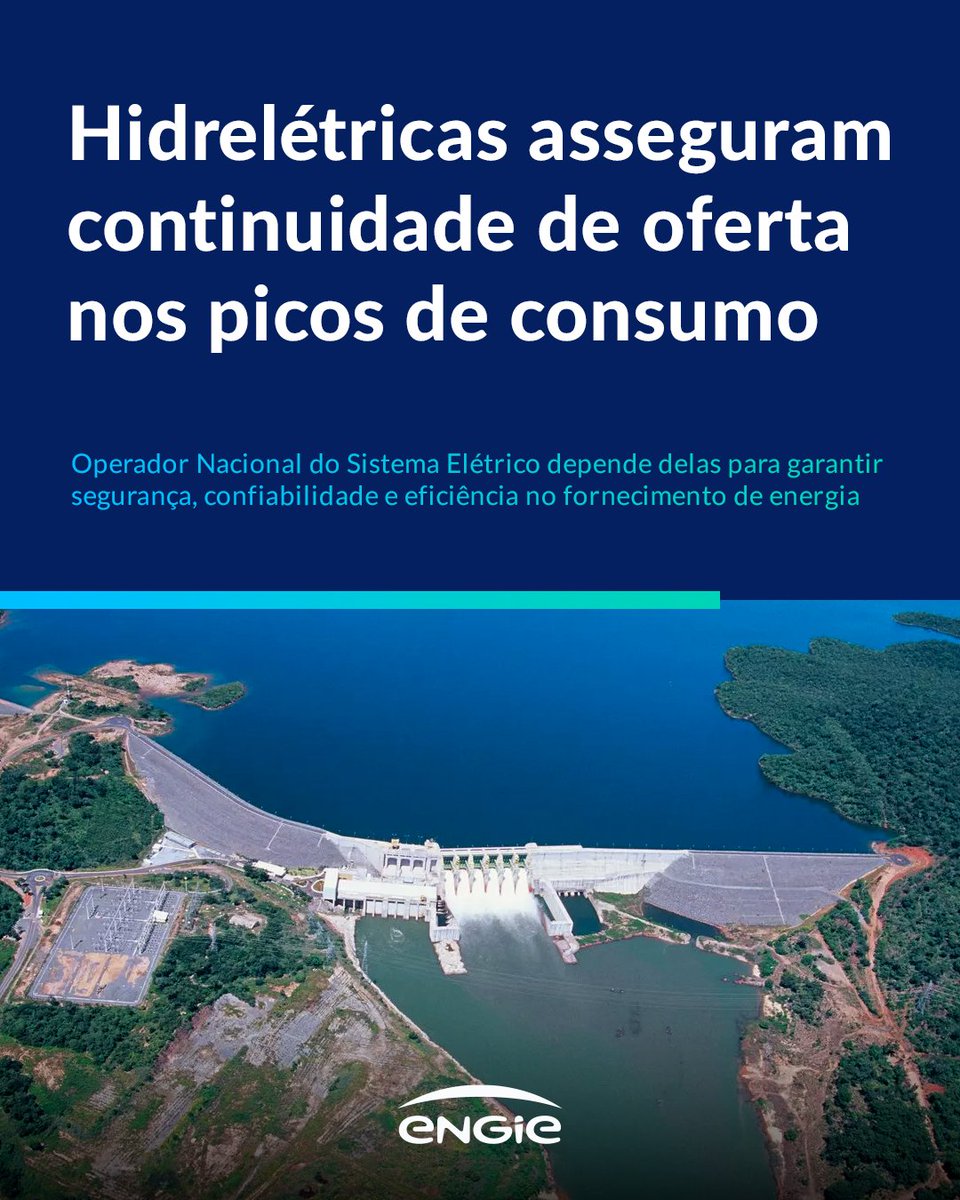 Hidrelétricas asseguram continuidade de oferta nos picos de consumo

Operador Nacional do Sistema Elétrico depende delas para garantir segurança, confiabilidade e eficiência no fornecimento de energia

ENGIE